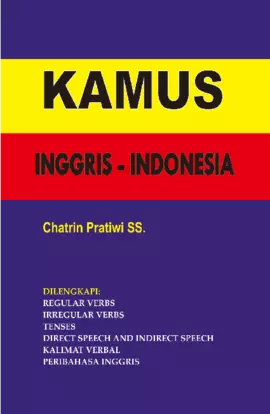 KAMUS

INGGRIS - INDONESIA

Chatrin Pratiwi SS.

DILENGKAPI:
REGULAR VERBS
IRREGULAR VERBS
TENSES
DIRECT SPEECH AND INDIRECT SPEECH
KALIMAT VERBAL
PERIBAHASA INGGRIS